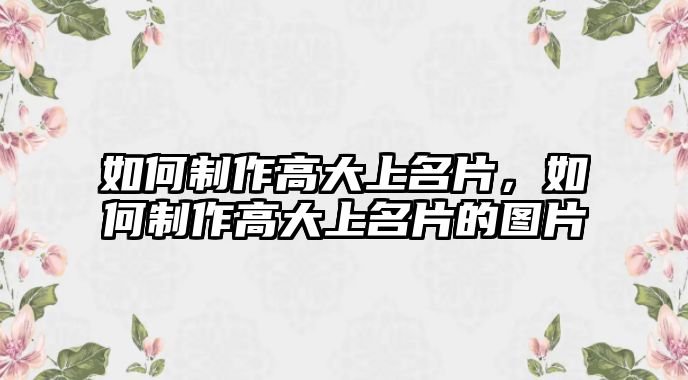 如何制作高大上名片，如何制作高大上名片的图片